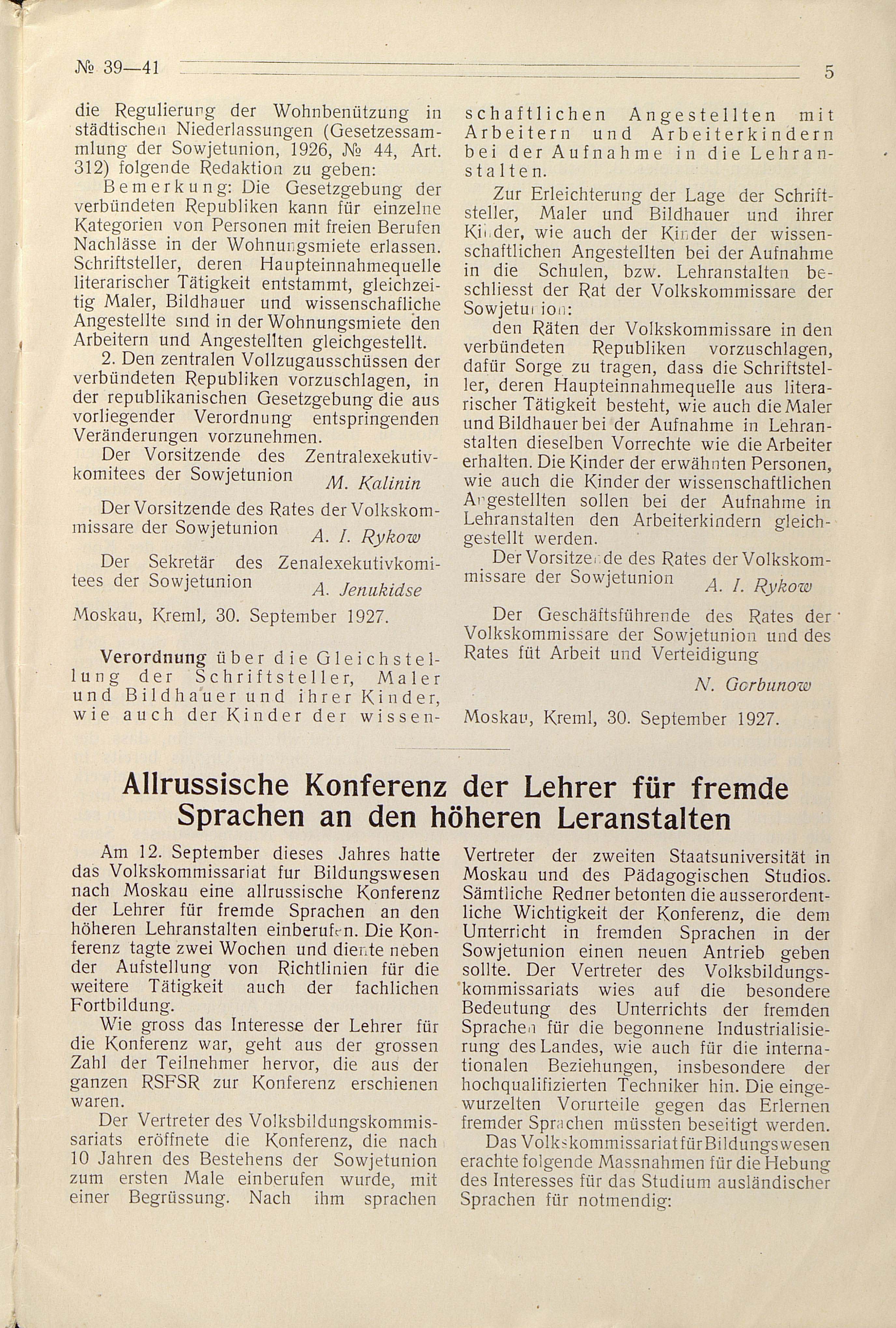 № 39—41

5

die Regulierung der Wohnbenützung in städtischen Niederlassungen (Gesetzessammlung der Sowjetunion, 1926, № 44, Art. 312) folgende Redaktion zu geben:

Bemerkung: Die Gesetzgebung der verbündeten Republiken kann für einzelne Kategorien von Personen mit freien Berufen Nachlässe in der Wohnungsmiete erlassen. Schriftsteller, deren Haupteinnahmequelle literarischer Tätigkeit entstammt, gleichzeitig Maler, Bildhauer und wissenschafliche Angestellte sind in der Wohnungsmiete den Arbeitern und Angestellten gleichgestellt.

2. Den zentralen Vollzugausschüssen der verbündeten Republiken vorzuschlagen, in der republikanischen Gesetzgebung die aus vorliegender Verordnung entspringenden Veränderungen vorzunehmen.

Der Vorsitzende des Zentralexekutivkomitees der Sowjetunion M. Kalinin

Der Vorsitzende des Rates der Volkskommissare der Sowjetunion A. I. Rykow

Der Sekretär des Zenalexekutivkomitees der Sowjetunion A. Jenukidse

Moskau, Kreml, 30. September 1927.

Verordnung über die Gleichstellung der Schriftsteller, Maler und Bildhauer und ihrer Kinder, wie auch der Kinder der wissenschaftlichen Angestellten mit Arbeitern und Arbeiterkindern bei der Aufnahme in die Lehranstalten.

Zur Erleichterung der Lage der Schriftsteller, Maler und Bildhauer und ihrer Kinder, wie auch der Kinder der wissenschaftlichen Angestellten bei der Aufnahme in die Schulen, bzw. Lehranstalten beschliesst der Rat der Volkskommissare der Sowjetunion:

den Räten der Volkskommissare in den verbündeten Republiken vorzuschlagen, dafür Sorge zu tragen, dass die Schriftsteller, deren Haupteinnahmequelle aus literarischer Tätigkeit besteht, wie auch die Maler und Bildhauer bei der Aufnahme in Lehranstalten dieselben Vorrechte wie die Arbeiter erhalten. Die Kinder der erwähnten Personen, wie auch die Kinder der wissenschaftlichen Angestellten sollen bei der Aufnahme in Lehranstalten den Arbeiterkindern gleichgestellt werden.

Der Vorsitzende des Rates der Volkskommissare der Sowjetunion A. I. Rykow

Der Geschäftsführende des Rates der Volkskommissare der Sowjetunion und des Rates füt Arbeit und Verteidigung

N. Gorbunow

Moskau, Kreml, 30. September 1927.

Allrussische Konferenz der Lehrer für fremde Sprachen an den höheren Leranstalten

Am 12. September dieses Jahres hatte das Volkskommissariat fur Bildungswesen nach Moskau eine allrussische Konferenz der Lehrer für fremde Sprachen an den höheren Lehranstalten einberufen. Die Konferenz tagte zwei Wochen und diente neben der Aufstellung von Richtlinien für die weitere Tätigkeit auch der fachlichen Fortbildung.

Wie gross das Interesse der Lehrer für die Konferenz war, geht aus der grossen Zahl der Teilnehmer hervor, die aus der ganzen RSFSR zur Konferenz erschienen waren.

Der Vertreter des Volksbildungskommissariats eröffnete die Konferenz, die nach 10 Jahren des Bestehens der Sowjetunion zum ersten Male einberufen wurde, mit einer Begrüssung. Nach ihm sprachen Vertreter der zweiten Staatsuniversität in Moskau und des Pädagogischen Studios. Sämtliche Redner betonten die ausserordentliche Wichtigkeit der Konferenz, die dem Unterricht in fremden Sprachen in der Sowjetunion einen neuen Antrieb geben sollte. Der Vertreter des Volksbildungskommissariats wies auf die besondere Bedeutung des Unterrichts der fremden Sprachen für die begonnene Industrialisierung des Landes, wie auch für die internationalen Beziehungen, insbesondere der hochqualifizierten Techniker hin. Die eingewurzelten Vorurteile gegen das Erlernen fremder Sprachen müssten beseitigt werden.

Das Volkskommissariat für Bildungswesen erachte folgende Massnahmen für die Hebung des Interesses für das Studium ausländischer Sprachen für notmendig: